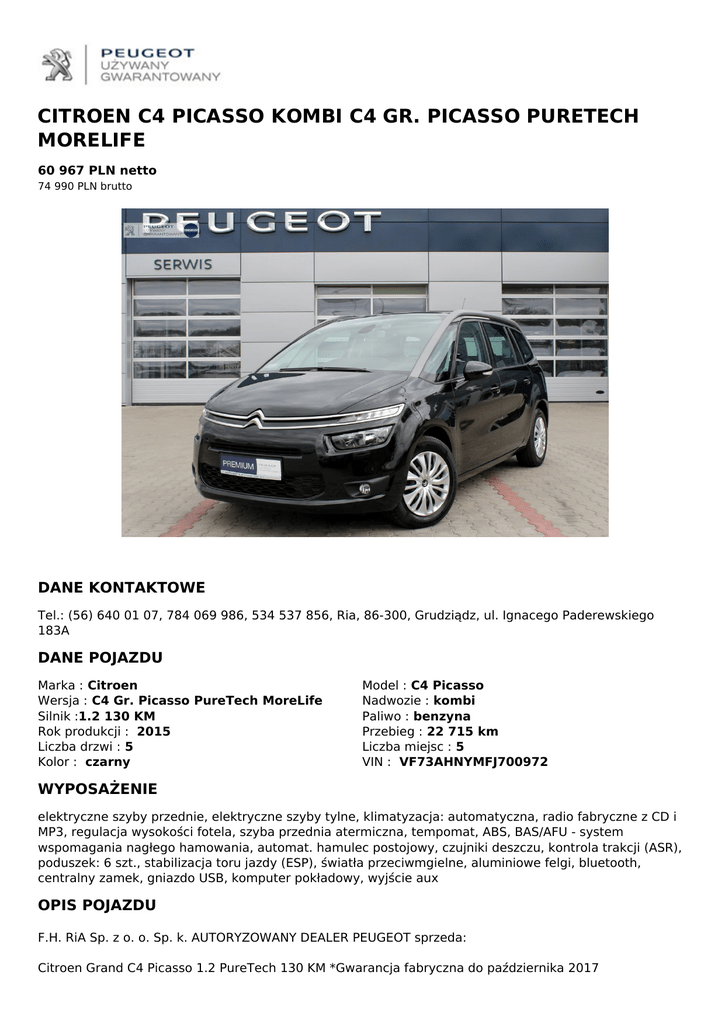 PEUGEOT
UŻYWANY
GWARANTOWANY

CITROEN C4 PICASSO KOMBI C4 GR. PICASSO PURETECH MORELIFE

60 967 PLN netto
74 990 PLN brutto

PEUGEOT
SERWIS
PREMIUM

DANE KONTAKTOWE

Tel.: (56) 640 01 07, 784 069 986, 534 537 856, Ria, 86-300, Grudziądz, ul. Ignacego Paderewskiego 183A

DANE POJAZDU

Marka : Citroen
Wersja : C4 Gr. Picasso PureTech MoreLife
Silnik :1.2 130 KM
Rok produkcji : 2015
Liczba drzwi : 5
Kolor : czarny

Model : C4 Picasso
Nadwozie : kombi
Paliwo : benzyna
Przebieg : 22 715 km
Liczba miejsc : 5
VIN : VF73AHNYMFJ700972

WYPOSAŻENIE

elektryczne szyby przednie, elektryczne szyby tylne, klimatyzacja: automatyczna, radio fabryczne z CD i MP3, regulacja wysokości fotela, szyba przednia atermiczna, tempomat, ABS, BAS/AFU - system wspomagania nagłego hamowania, automat. hamulec postojowy, czujniki deszczu, kontrola trakcji (ASR), poduszek: 6 szt., stabilizacja toru jazdy (ESP), światła przeciwmgielne, aluminiowe felgi, bluetooth, centralny zamek, gniazdo USB, komputer pokładowy, wyjście aux

OPIS POJAZDU

F.H. RiA Sp. z o. o. Sp. k. AUTORYZOWANY DEALER PEUGEOT sprzeda:

Citroen Grand C4 Picasso 1.2 PureTech 130 KM *Gwarancja fabryczna do października 2017